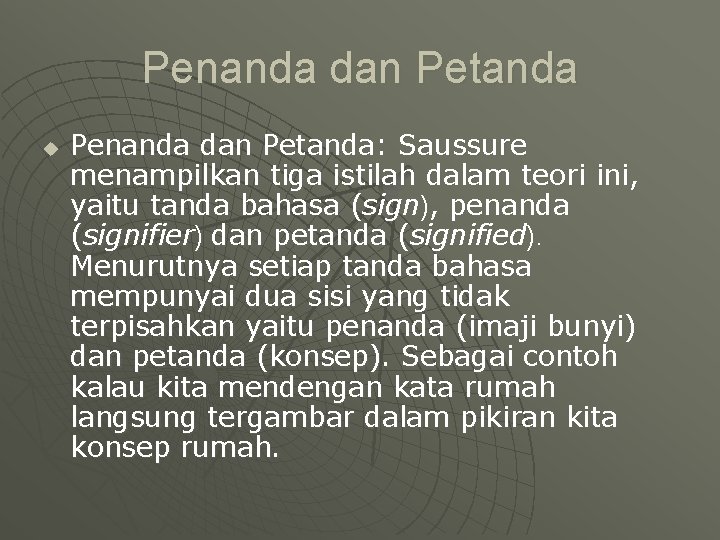 Penanda dan Petanda

Penanda dan Petanda: Saussure menampilkan tiga istilah dalam teori ini, yaitu tanda bahasa (sign), penanda (signifier) dan petanda (signified). Menurutnya setiap tanda bahasa mempunyai dua sisi yang tidak terpisahkan yaitu penanda (imaji bunyi) dan petanda (konsep). Sebagai contoh kalau kita mendengan kata rumah langsung tergambar dalam pikiran kita konsep rumah.